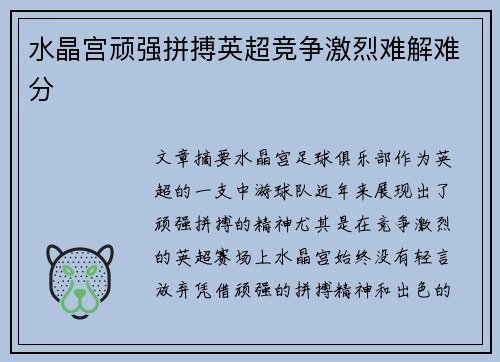 水晶宫顽强拼搏英超竞争激烈难解难分

文章摘要水晶宫足球俱乐部作为英超的一支中游球队近年来展现出了顽强拼搏的精神尤其是在竞争激烈的英超赛场上水晶宫始终没有轻言放弃凭借顽强的拼搏精神和出色的